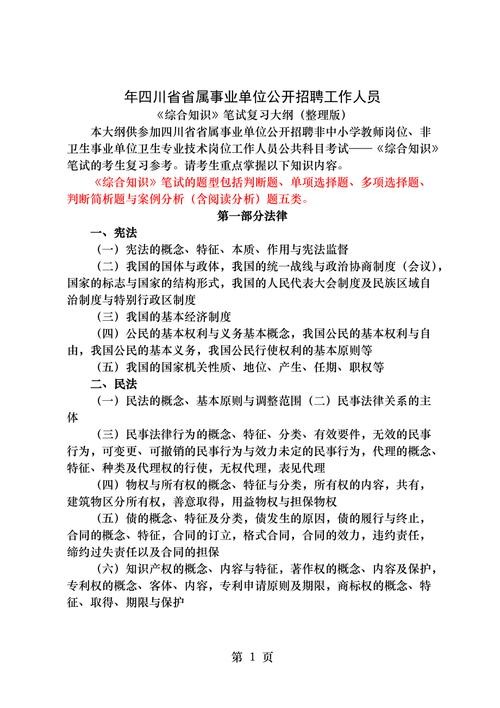 年四川省省属事业单位公开招聘工作人员
《综合知识》笔试复习大纲（整理版）

本大纲供参加四川省省属事业单位公开招聘非中小学教师岗位、非卫生事业单位卫生专业技术岗位工作人员公共科目考试——《综合知识》笔试的考生复习参考。请考生重点掌握以下知识内容。

《综合知识》笔试的题型包括判断题、单项选择题、多项选择题、判断简析题与案例分析（含阅读分析）题五类。

第一部分法律

一、宪法

（一）宪法的概念、特征、本质、作用与宪法监督

（二）我国的国体与政体，我国的统一战线与政治协商制度（会议），国家的标志与国家的结构形式，我国的人民代表大会制度及民族区域自治制度与特别行政区制度

（三）我国的基本经济制度

（四）公民的基本权利与义务基本概念，我国公民的基本权利与自由，我国公民的基本义务，我国公民行使权利的基本原则等

（五）我国的国家机关性质、地位、产生、任期、职权等

二、民法

（一）民法的概念、基本原则与调整范围（二）民事法律关系的主体

（三）民事法律行为的概念、特征、分类、有效要件，无效的民事行为，可变更、可撤销的民事行为与效力未定的民事行为，代理的概念、特征、种类及代理权的行使，无权代理，表见代理

（四）物权与所有权的概念、特征与分类，所有权的内容，共有，建筑物区分所有权，善意取得，用益物权与担保物权

（五）债的概念、特征及分类，债发生的原因，债的履行与终止，合同的概念、特征，合同的订立，格式合同，合同的效力，违约责任，缔约过失责任以及合同的担保

（六）知识产权的概念、内容与特征，著作权的概念、内容及保护，专利权的概念、客体、内容，专利申请原则及期限，商标权的概念、特征、取得、期限与保护

第 1 页